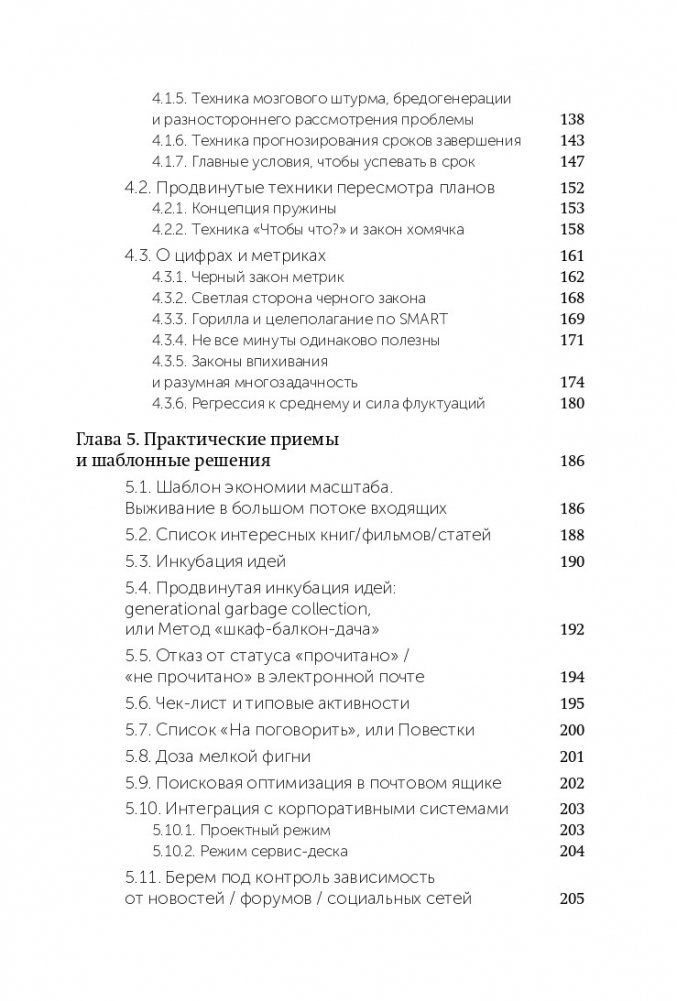 4.1.5. Техника мозгового штурма, бредогенерации и разностороннего рассмотрения проблемы 138
4.1.6. Техника прогнозирования сроков завершения 143
4.1.7. Главные условия, чтобы успевать в срок 147
4.2. Продвинутые техники пересмотра планов 152
4.2.1. Концепция пружины 153
4.2.2. Техника «Чтобы что?» и закон хомячка 158
4.3. О цифрах и метриках 161
4.3.1. Черный закон метрик 162
4.3.2. Светлая сторона черного закона 168
4.3.3. Горилла и целеполагание по SMART 169
4.3.4. Не все минуты одинаково полезны 171
4.3.5. Законы впихивания и разумная многозадачность 174
4.3.6. Регрессия к среднему и сила флуктуаций 180

Глава 5. Практические приемы и шаблонные решения 186
5.1. Шаблон экономии масштаба. Выживание в большом потоке входящих 186
5.2. Список интересных книг/фильмов/статей 188
5.3. Инкубация идей 190
5.4. Продвинутая инкубация идей: generational garbage collection, или Метод «шкаф-балкон-дача» 192
5.5. Отказ от статуса «прочитано» / «не прочитано» в электронной почте 194
5.6. Чек-лист и типовые активности 195
5.7. Список «На поговорить», или Повестки 200
5.8. Доза мелкой фигни 201
5.9. Поисковая оптимизация в почтовом ящике 202
5.10. Интеграция с корпоративными системами 203
5.10.1. Проектный режим 203
5.10.2. Режим сервис-деска 204
5.11. Берем под контроль зависимость от новостей / форумов / социальных сетей 205